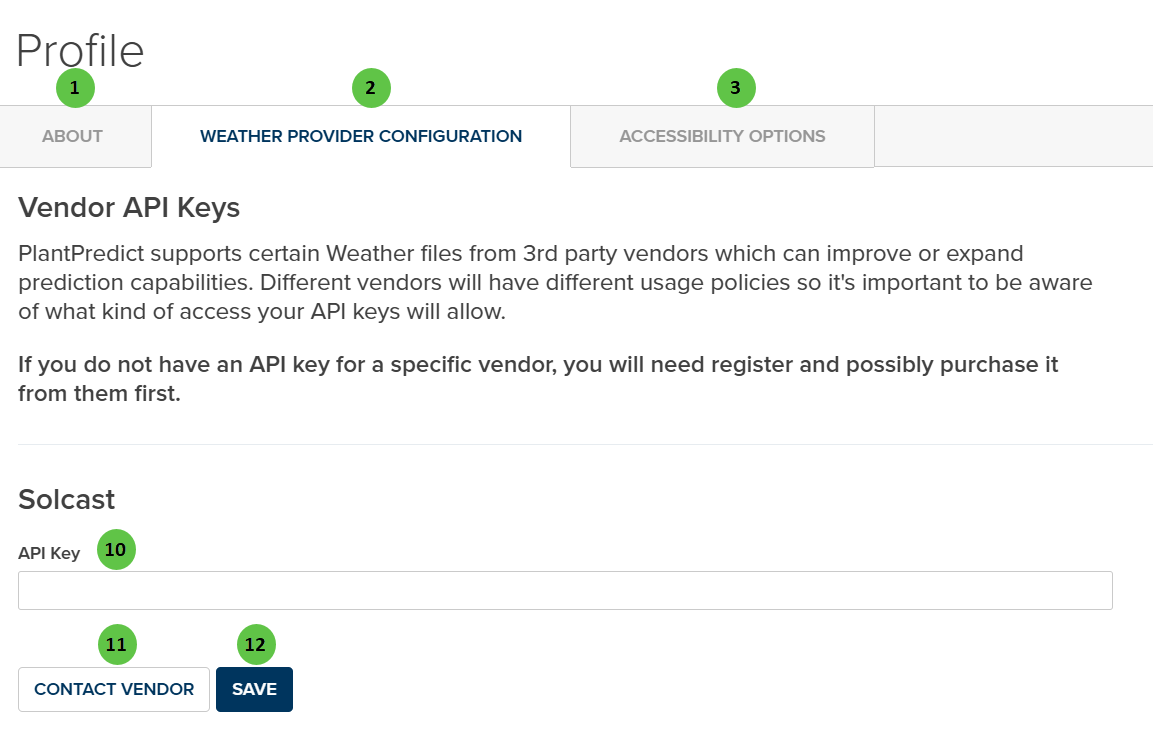 Profile

1

2

3

ABOUT

WEATHER PROVIDER CONFIGURATION

ACCESSIBILITY OPTIONS

Vendor API Keys

PlantPredict supports certain Weather files from 3rd party vendors which can improve or expand prediction capabilities. Different vendors will have different usage policies so it's important to be aware of what kind of access your API keys will allow.

If you do not have an API key for a specific vendor, you will need register and possibly purchase it from them first.

Solcast

API Key

10

11

12

CONTACT VENDOR

SAVE